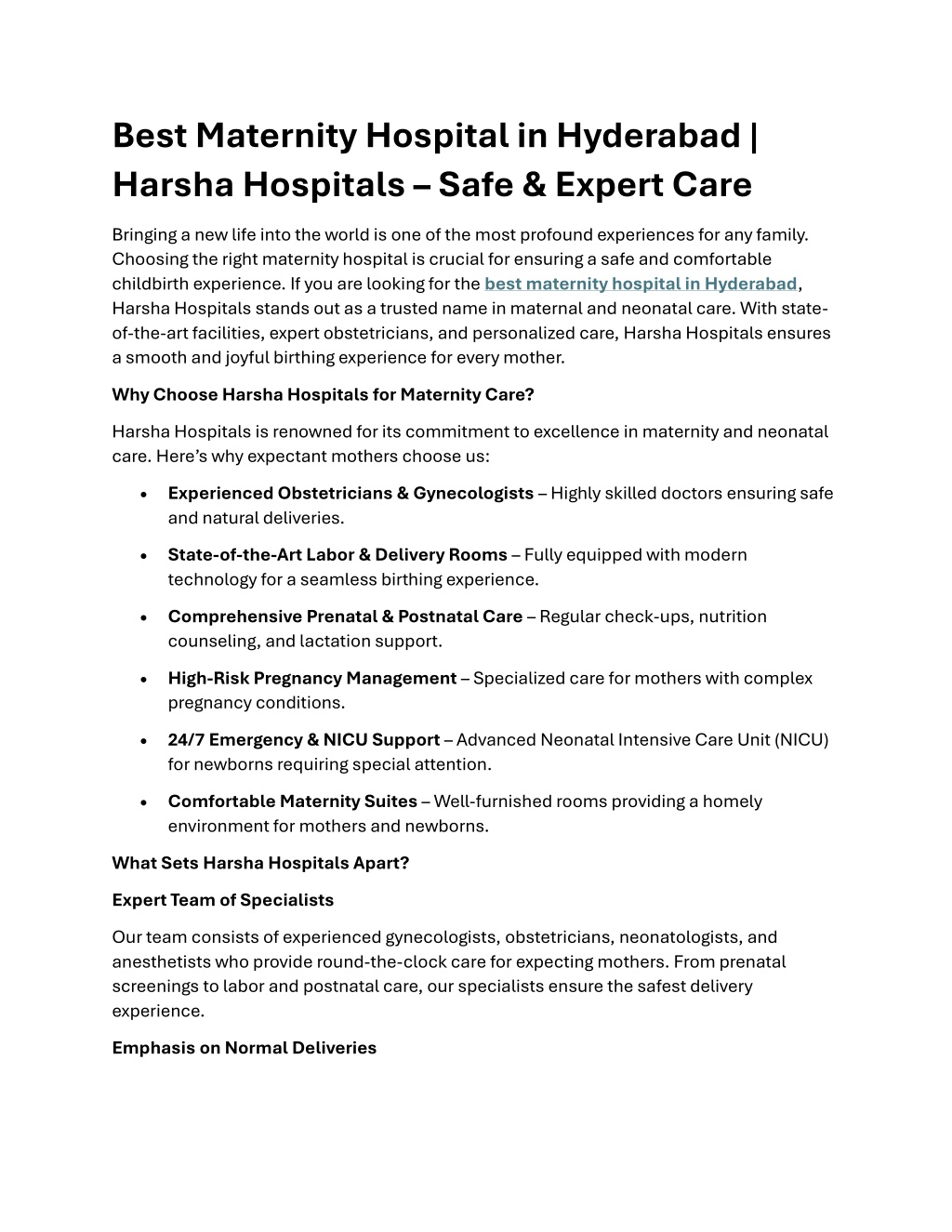 Best Maternity Hospital in Hyderabad | Harsha Hospitals – Safe & Expert Care

Bringing a new life into the world is one of the most profound experiences for any family. Choosing the right maternity hospital is crucial for ensuring a safe and comfortable childbirth experience. If you are looking for the best maternity hospital in Hyderabad, Harsha Hospitals stands out as a trusted name in maternal and neonatal care. With state-of-the-art facilities, expert obstetricians, and personalized care, Harsha Hospitals ensures a smooth and joyful birthing experience for every mother.

Why Choose Harsha Hospitals for Maternity Care?

Harsha Hospitals is renowned for its commitment to excellence in maternity and neonatal care. Here's why expectant mothers choose us:

• Experienced Obstetricians & Gynecologists – Highly skilled doctors ensuring safe and natural deliveries.

• State-of-the-Art Labor & Delivery Rooms – Fully equipped with modern technology for a seamless birthing experience.

• Comprehensive Prenatal & Postnatal Care – Regular check-ups, nutrition counseling, and lactation support.

• High-Risk Pregnancy Management – Specialized care for mothers with complex pregnancy conditions.

• 24/7 Emergency & NICU Support – Advanced Neonatal Intensive Care Unit (NICU) for newborns requiring special attention.

• Comfortable Maternity Suites – Well-furnished rooms providing a homely environment for mothers and newborns.

What Sets Harsha Hospitals Apart?

Expert Team of Specialists

Our team consists of experienced gynecologists, obstetricians, neonatologists, and anesthetists who provide round-the-clock care for expecting mothers. From prenatal screenings to labor and postnatal care, our specialists ensure the safest delivery experience.

Emphasis on Normal Deliveries